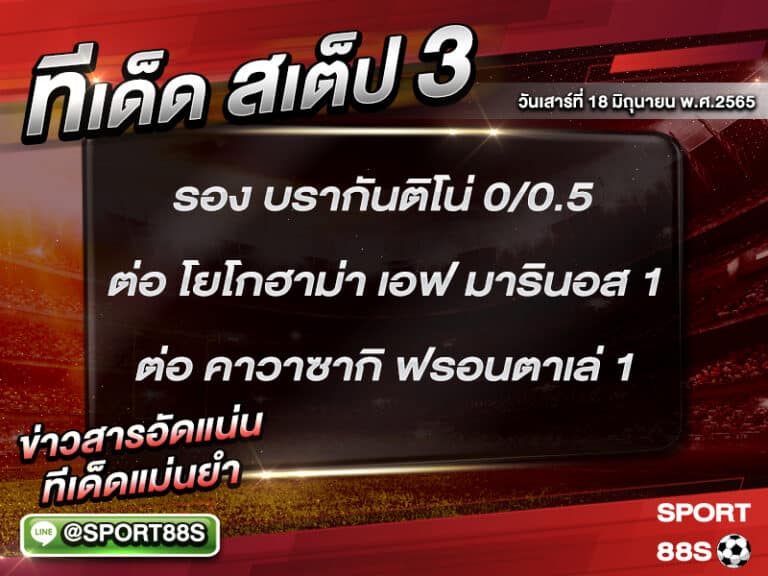 ทีเด็ด สเต็ป 3
วันเสาร์ที่ 18 มิถุนายน พ.ศ.2565

รอง บรากันติโน่ 0/0.5

ต่อ โยโกฮาม่า เอฟ มารินอส 1

ต่อ คาวาซากิ ฟรอนตาเล่ 1

ข่าวสารอัดแน่น
ทีเด็ดแม่นยำ

LINE @SPORT88S

SPORT
88S